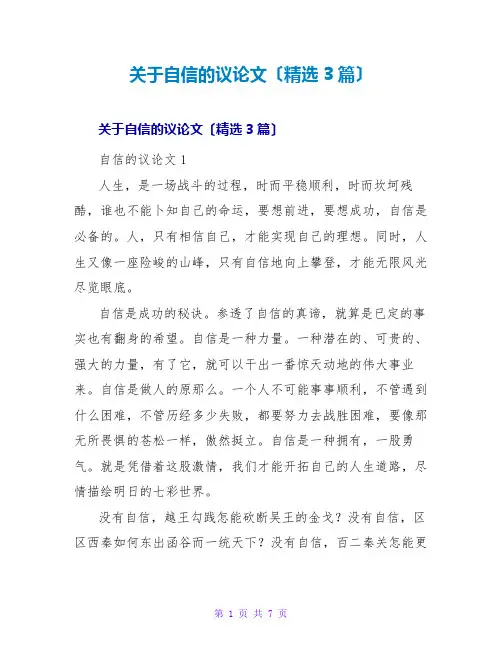 关于自信的议论文〔精选 3 篇〕

关于自信的议论文〔精选 3 篇〕

自信的议论文 1

人生，是一场战斗的过程，时而平稳顺利，时而坎坷残酷，谁也不能卜知自己的命运，要想前进，要想成功，自信是必备的。人，只有相信自己，才能实现自己的理想。同时，人生又像一座险峻的山峰，只有自信地向上攀登，才能无限风光尽览眼底。

自信是成功的秘诀。参透了自信的真谛，就算是已定的事实也有翻身的希望。自信是一种力量。一种潜在的、可贵的、强大的力量，有了它，就可以干出一番惊天动地的伟大事业来。自信是做人的原那么。一个人不可能事事顺利，不管遇到什么困难，不管历经多少失败，都要努力去战胜困难，要像那无所畏惧的苍松一样，傲然挺立。自信是一种拥有，一股勇气。就是凭借着这股激情，我们才能开拓自己的人生道路，尽情描绘明日的七彩世界。

没有自信，越王勾践怎能砍断吴王的金戈？没有自信，区区西秦如何东出函谷而一统天下？没有自信，百二秦关怎能更

第 1 页 共 7 页